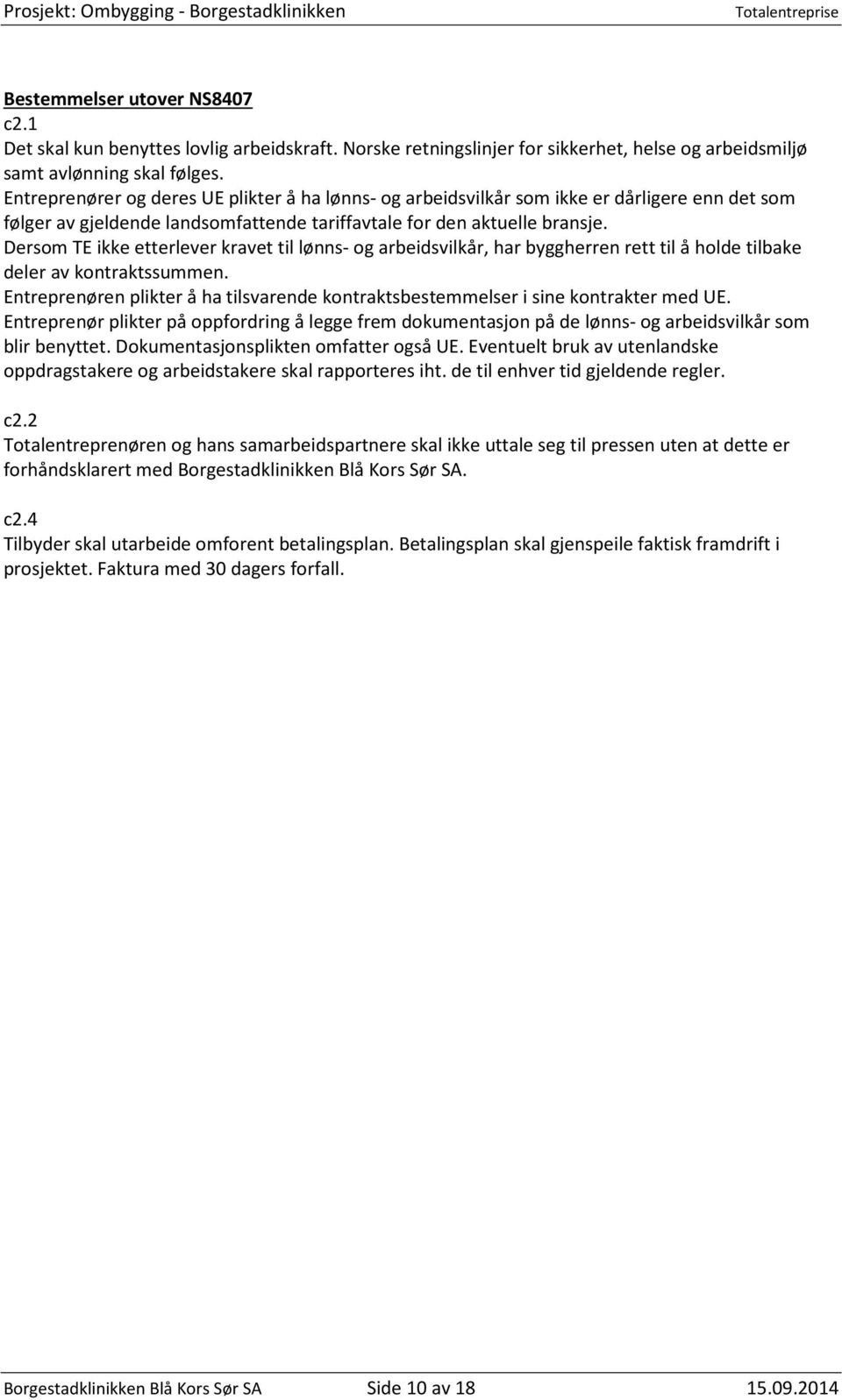 Prosjekt: Ombygging - Borgestadklinikken Totalentreprise

Bestemmelser utover NS8407
c2.1
Det skal kun benyttes lovlig arbeidskraft. Norske retningslinjer for sikkerhet, helse og arbeidsmiljø samt avlønning skal følges.
Entreprenører og deres UE plikter å ha lønns- og arbeidsvilkår som ikke er dårligere enn det som følger av gjeldende landsomfattende tariffavtale for den aktuelle bransje.
Dersom TE ikke etterlever kravet til lønns- og arbeidsvilkår, har byggherren rett til å holde tilbake deler av kontraktssummen.
Entreprenøren plikter å ha tilsvarende kontraktsbestemmelser i sine kontrakter med UE.
Entreprenør plikter på oppfordring å legge frem dokumentasjon på de lønns- og arbeidsvilkår som blir benyttet. Dokumentasjonsplikten omfatter også UE. Eventuelt bruk av utenlandske oppdragstakere og arbeidstakere skal rapporteres iht. de til enhver tid gjeldende regler.

c2.2
Totalentreprenøren og hans samarbeidspartnere skal ikke uttale seg til pressen uten at dette er forhåndsklarert med Borgestadklinikken Blå Kors Sør SA.

c2.4
Tilbyder skal utarbeide omforent betalingsplan. Betalingsplan skal gjenspeile faktisk framdrift i prosjektet. Faktura med 30 dagers forfall.

Borgestadklinikken Blå Kors Sør SA Side 10 av 18 15.09.2014